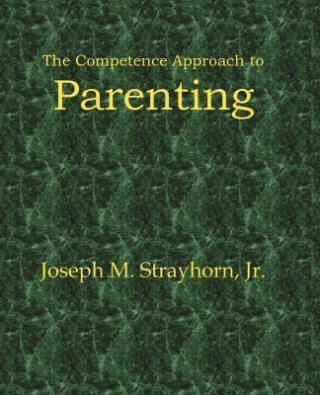 The Competence Approach to
Parenting

Joseph M. Strayhorn, Jr.